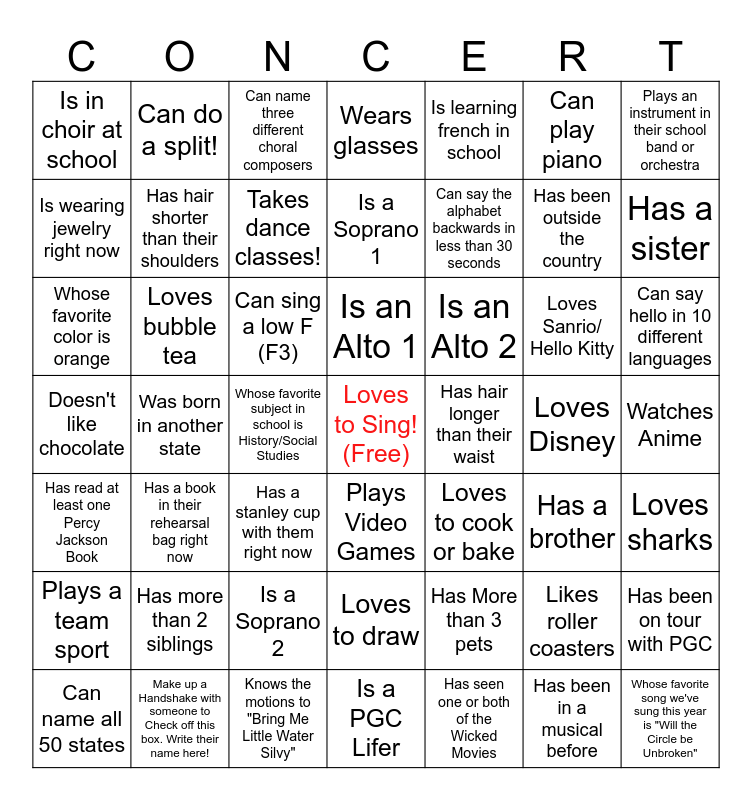 | C | O | N | C | E | R | T |
|---|---|---|---|---|---|---|
| Is in choir at school | Can do a split! | Can name three different choral composers | Wears glasses | Is learning french in school | Can play piano | Plays an instrument in their school band or orchestra |
| Is wearing jewelry right now | Has hair shorter than their shoulders | Takes dance classes! | Is a Soprano 1 | Can say the alphabet backwards in less than 30 seconds | Has been outside the country | Has a sister |
| Whose favorite color is orange | Loves bubble tea | Can sing a low F (F3) | Is an Alto 1 | Is an Alto 2 | Loves Sanrio/ Hello Kitty | Can say hello in 10 different languages |
| Doesn't like chocolate | Was born in another state | Whose favorite subject in school is History/Social Studies | Loves to Sing! (Free) | Has hair longer than their waist | Loves Disney | Watches Anime |
| Has read at least one Percy Jackson Book | Has a book in their rehearsal bag right now | Has a stanley cup with them right now | Plays Video Games | Loves to cook or bake | Has a brother | Loves sharks |
| Plays a team sport | Has more than 2 siblings | Is a Soprano 2 | Loves to draw | Has More than 3 pets | Likes roller coasters | Has been on tour with PGC |
| Can name all 50 states | Make up a Handshake with someone to Check off this box. Write their name here! | Knows the motions to "Bring Me Little Water Silvy" | Is a PGC Lifer | Has seen one or both of the Wicked Movies | Has been in a musical before | Whose favorite song we've sung this year is "Will the Circle be Unbroken" |